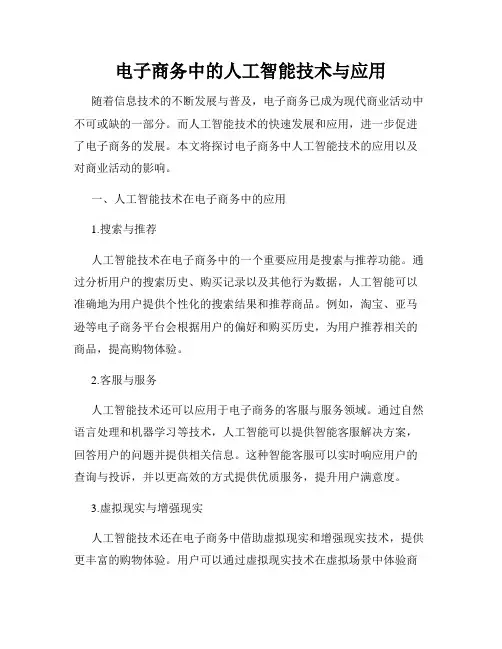 电子商务中的人工智能技术与应用

随着信息技术的不断发展与普及，电子商务已成为现代商业活动中不可或缺的一部分。而人工智能技术的快速发展和应用，进一步促进了电子商务的发展。本文将探讨电子商务中人工智能技术的应用以及对商业活动的影响。

一、人工智能技术在电子商务中的应用

1.搜索与推荐

人工智能技术在电子商务中的一个重要应用是搜索与推荐功能。通过分析用户的搜索历史、购买记录以及其他行为数据，人工智能可以准确地为用户提供个性化的搜索结果和推荐商品。例如，淘宝、亚马逊等电子商务平台会根据用户的偏好和购买历史，为用户推荐相关的商品，提高购物体验。

2.客服与服务

人工智能技术还可以应用于电子商务的客服与服务领域。通过自然语言处理和机器学习等技术，人工智能可以提供智能客服解决方案，回答用户的问题并提供相关信息。这种智能客服可以实时响应用户的查询与投诉，并以更高效的方式提供优质服务，提升用户满意度。

3.虚拟现实与增强现实

人工智能技术还在电子商务中借助虚拟现实和增强现实技术，提供更丰富的购物体验。用户可以通过虚拟现实技术在虚拟场景中体验商